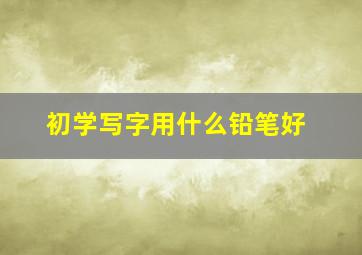 初学写字用什么铅笔好